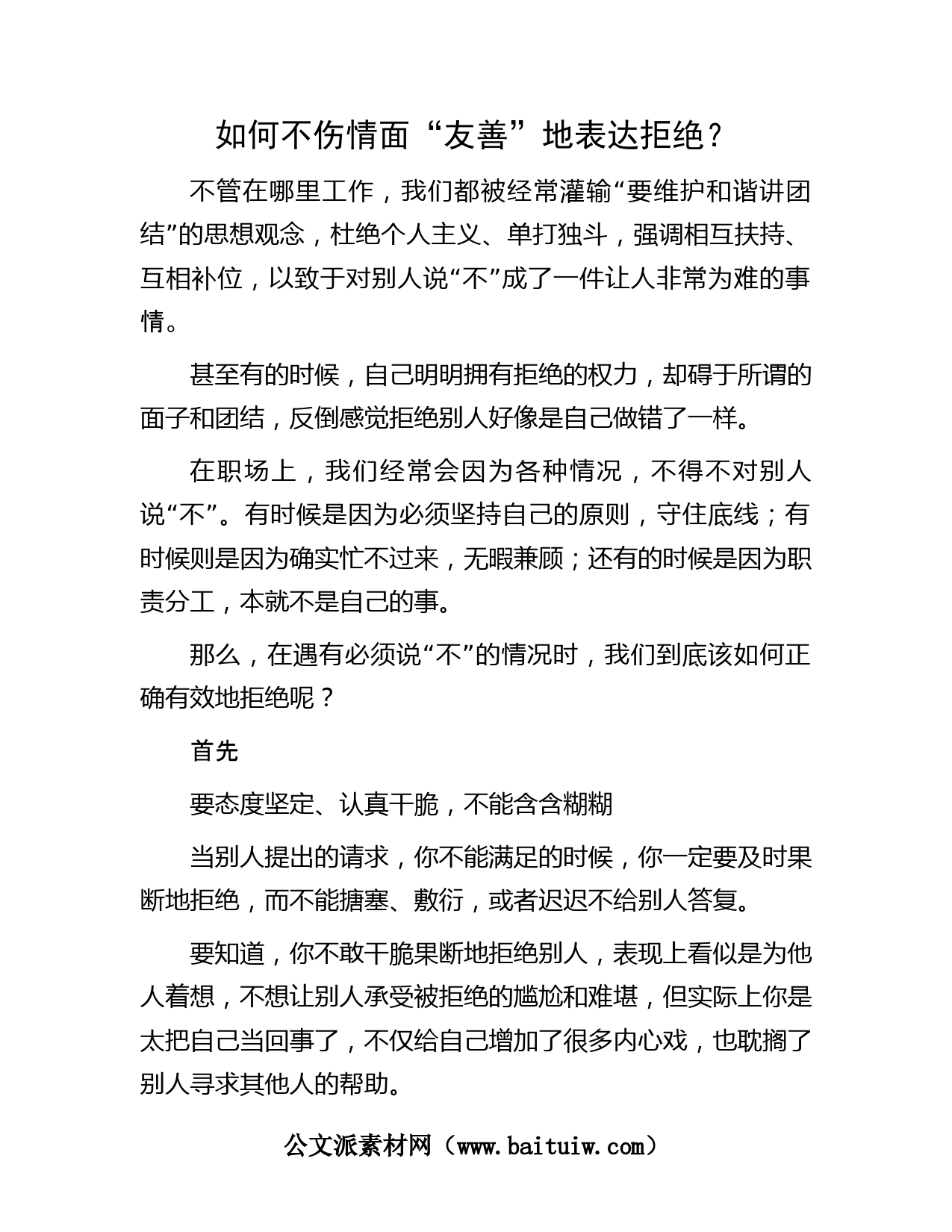 如何不伤情面“友善”地表达拒绝？

不管在哪里工作，我们都被经常灌输“要维护和谐讲团结”的思想观念，杜绝个人主义、单打独斗，强调相互扶持、互相补位，以致于对别人说“不”成了一件让人非常为难的事情。

甚至有的时候，自己明明拥有拒绝的权力，却碍于所谓的面子和团结，反倒感觉拒绝别人好像是自己做错了一样。

在职场上，我们经常会因为各种情况，不得不对别人说“不”。有时候是因为必须坚持自己的原则，守住底线；有时候则是因为确实忙不过来，无暇兼顾；还有的时候是因为职责分工，本就不是自己的事。

那么，在遇有必须说“不”的情况时，我们到底该如何正确有效地拒绝呢？

首先

要态度坚定、认真干脆，不能含含糊糊

当别人提出的请求，你不能满足的时候，你一定要及时果断地拒绝，而不能搪塞、敷衍，或者迟迟不给别人答复。

要知道，你不敢干脆果断地拒绝别人，表现上看似是为他人着想，不想让别人承受被拒绝的尴尬和难堪，但实际上你是太把自己当回事了，不仅给自己增加了很多内心戏，也耽搁了别人寻求其他人的帮助。

公文派素材网（www.baituiw.com）